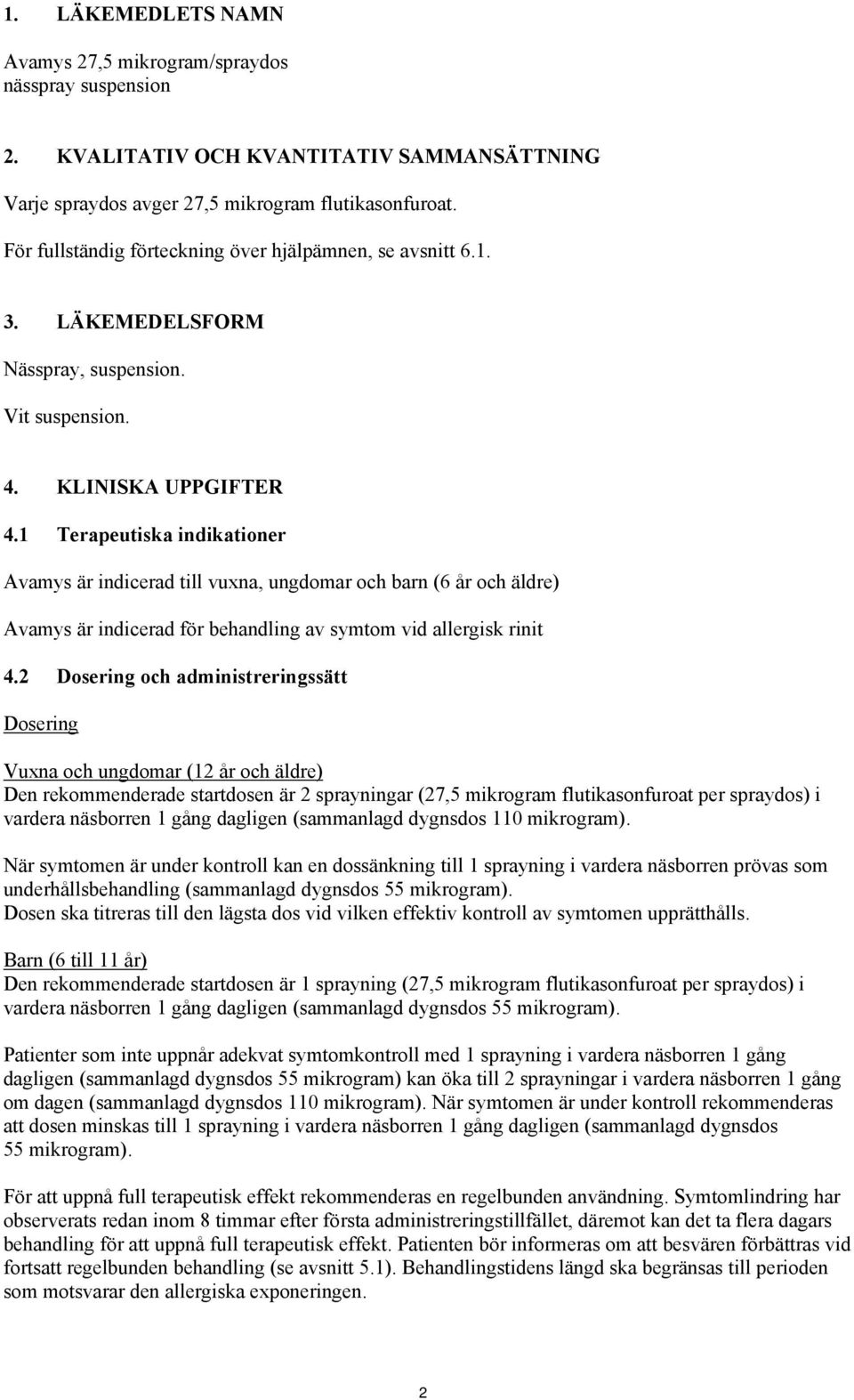 1. LÄKEMEDLETS NAMN

Avamys 27,5 mikrogram/spraydos nässpray suspension

2. KVALITATIV OCH KVANTITATIV SAMMANSÄTTNING

Varje spraydos avger 27,5 mikrogram flutikasonfuroat.

För fullständig förteckning över hjälpämnen, se avsnitt 6.1.

3. LÄKEMEDELSFORM

Nässpray, suspension.

Vit suspension.

4. KLINISKA UPPGIFTER

4.1 Terapeutiska indikationer

Avamys är indicerad till vuxna, ungdomar och barn (6 år och äldre)

Avamys är indicerad för behandling av symtom vid allergisk rinit

4.2 Dosering och administreringssätt

Dosering

Vuxna och ungdomar (12 år och äldre)
Den rekommenderade startdosen är 2 sprayningar (27,5 mikrogram flutikasonfuroat per spraydos) i vardera näsborren 1 gång dagligen (sammanlagd dygnsdos 110 mikrogram).

När symtomen är under kontroll kan en dossänkning till 1 sprayning i vardera näsborren prövas som underhållsbehandling (sammanlagd dygnsdos 55 mikrogram).
Dosen ska titreras till den lägsta dos vid vilken effektiv kontroll av symtomen upprätthålls.

Barn (6 till 11 år)
Den rekommenderade startdosen är 1 sprayning (27,5 mikrogram flutikasonfuroat per spraydos) i vardera näsborren 1 gång dagligen (sammanlagd dygnsdos 55 mikrogram).

Patienter som inte uppnår adekvat symtomkontroll med 1 sprayning i vardera näsborren 1 gång dagligen (sammanlagd dygnsdos 55 mikrogram) kan öka till 2 sprayningar i vardera näsborren 1 gång om dagen (sammanlagd dygnsdos 110 mikrogram). När symtomen är under kontroll rekommenderas att dosen minskas till 1 sprayning i vardera näsborren 1 gång dagligen (sammanlagd dygnsdos 55 mikrogram).

För att uppnå full terapeutisk effekt rekommenderas en regelbunden användning. Symtomlindring har observerats redan inom 8 timmar efter första administreringstillfället, däremot kan det ta flera dagars behandling för att uppnå full terapeutisk effekt. Patienten bör informeras om att besvären förbättras vid fortsatt regelbunden behandling (se avsnitt 5.1). Behandlingstidens längd ska begränsas till perioden som motsvarar den allergiska exponeringen.

2